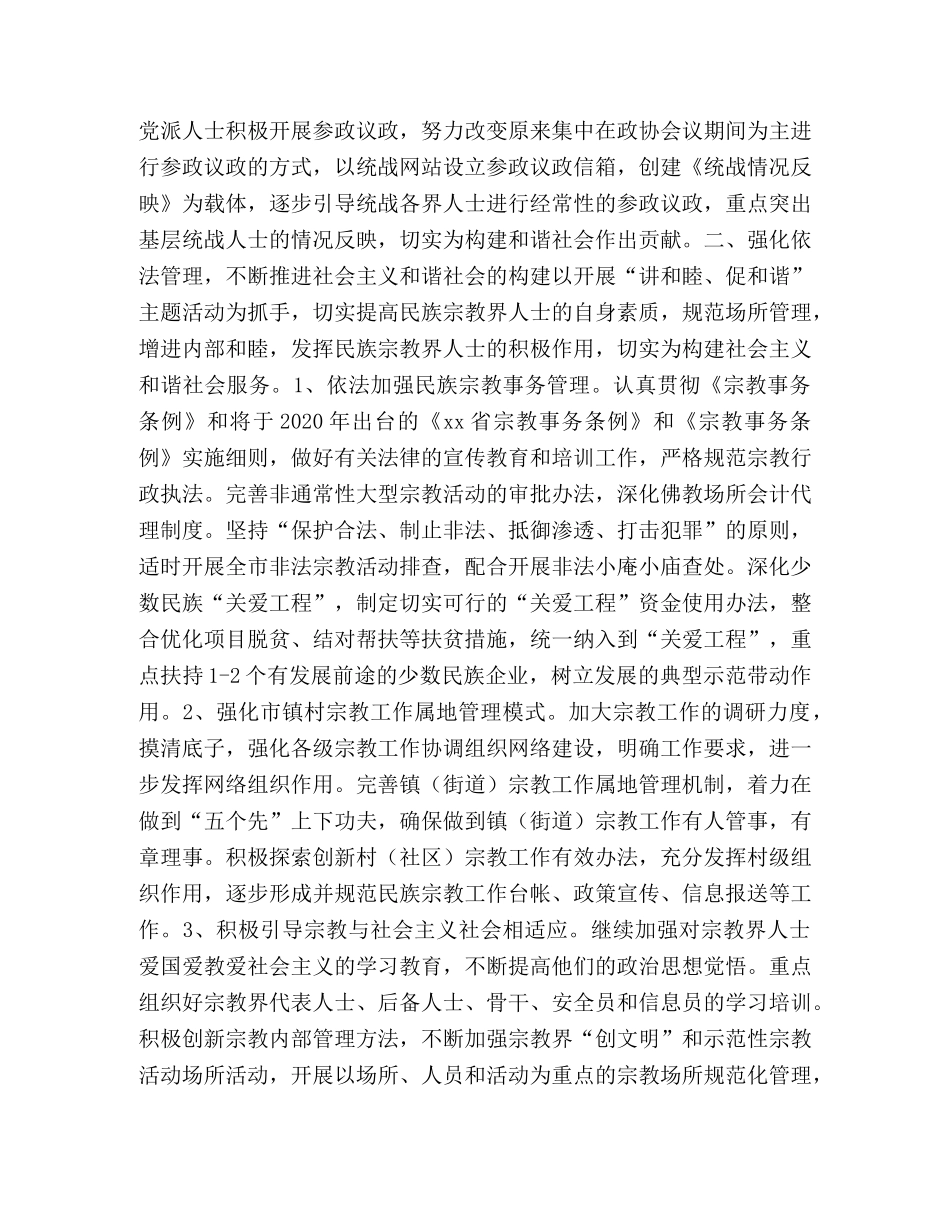 党派人士积极开展参政议政，努力改变原来集中在政协会议期间为主进行参政议政的方式，以统战网站设立参政议政信箱，创建《统战情况反映》为载体，逐步引导统战各界人士进行经常性的参政议政，重点突出基层统战人士的情况反映，切实为构建和谐社会作出贡献。二、强化依法管理，不断推进社会主义和谐社会的构建以开展“讲和睦、促和谐”主题活动为抓手，切实提高民族宗教界人士的自身素质，规范场所管理，增进内部和睦，发挥民族宗教界人士的积极作用，切实为构建社会主义和谐社会服务。1、依法加强民族宗教事务管理。认真贯彻《宗教事务条例》和将于2020年出台的《xx省宗教事务条例》和《宗教事务条例》实施细则，做好有关法律的宣传教育和培训工作，严格规范宗教行政执法。完善非通常性大型宗教活动的审批办法，深化佛教场所会计代理制度。坚持“保护合法、制止非法、抵御渗透、打击犯罪”的原则，适时开展全市非法宗教活动排查，配合开展非法小庵小庙查处。深化少数民族“关爱工程”，制定切实可行的“关爱工程”资金使用办法，整合优化项目脱贫、结对帮扶等扶贫措施，统一纳入到“关爱工程”，重点扶持1-2个有发展前途的少数民族企业，树立发展的典型示范带动作用。2、强化市镇村宗教工作属地管理模式。加大宗教工作的调研力度，摸清底子，强化各级宗教工作协调组织网络建设，明确工作要求，进一步发挥网络组织作用。完善镇（街道）宗教工作属地管理机制，着力在做到“五个先”上下功夫，确保做到镇（街道）宗教工作有人管事，有章理事。积极探索创新村（社区）宗教工作有效办法，充分发挥村级组织作用，逐步形成并规范民族宗教工作台帐、政策宣传、信息报送等工作。3、积极引导宗教与社会主义社会相适应。继续加强对宗教界人士爱国爱教爱社会主义的学习教育，不断提高他们的政治思想觉悟。重点组织好宗教界代表人士、后备人士、骨干、安全员和信息员的学习培训。积极创新宗教内部管理方法，不断加强宗教界“创文明”和示范性宗教活动场所活动，开展以场所、人员和活动为重点的宗教场所规范化管理，